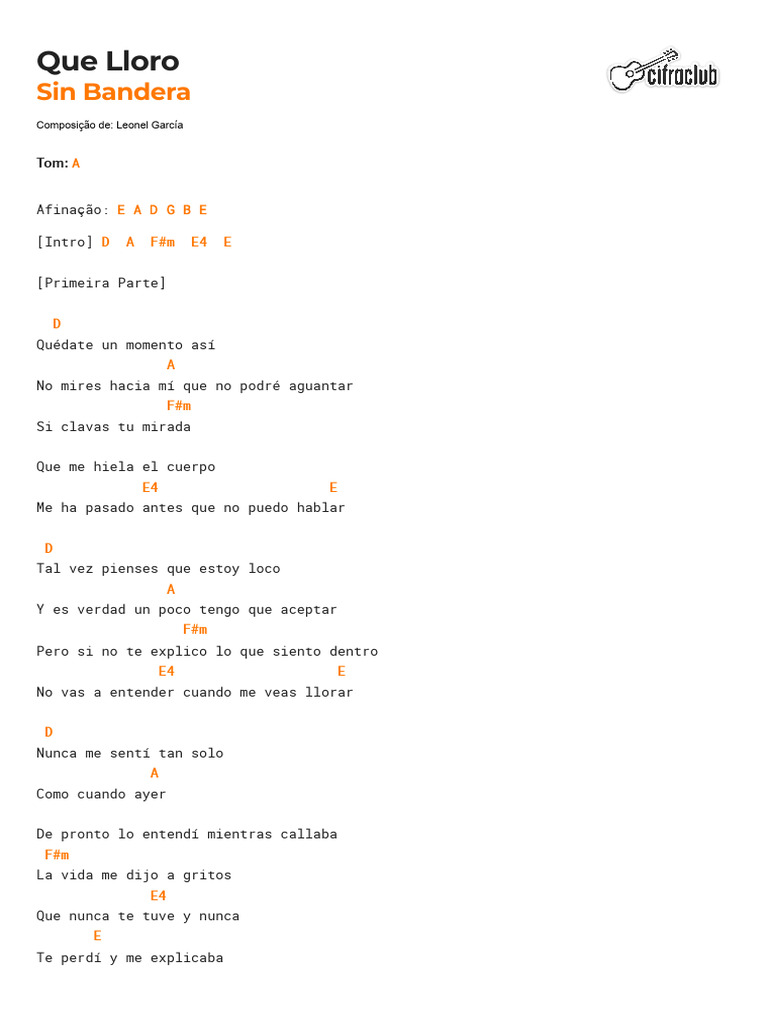 Que Lloro
Sin Bandera

cifraclub

Composição de: Leonel García

Tom: A

Afinação: E A D G B E

[Intro] D A F#m E4 E

[Primeira Parte]

D
Quédate un momento así
A
No mires hacia mí que no podré aguantar
F#m
Si clavas tu mirada

Que me hiela el cuerpo
E4 E
Me ha pasado antes que no puedo hablar

D
Tal vez pienses que estoy loco
A
Y es verdad un poco tengo que aceptar
F#m
Pero si no te explico lo que siento dentro
E4 E
No vas a entender cuando me veas llorar

D
Nunca me sentí tan solo
A
Como cuando ayer

De pronto lo entendí mientras callaba
F#m
La vida me dijo a gritos
E4
Que nunca te tuve y nunca
E
Te perdí y me explicaba